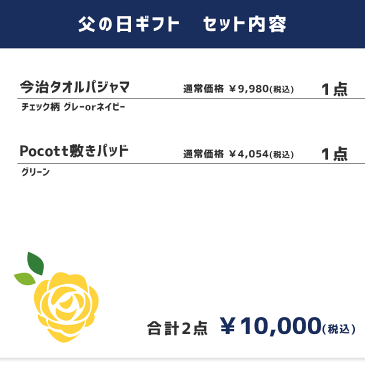 父の日ギフト　セット内容

今治タオルパジャマ　通常価格 ¥9,980(税込)　1点
チェック柄 グレーorネイビー

Pocott敷きパッド　通常価格 ¥4,054(税込)　1点
グリーン

合計2点 ¥10,000(税込)